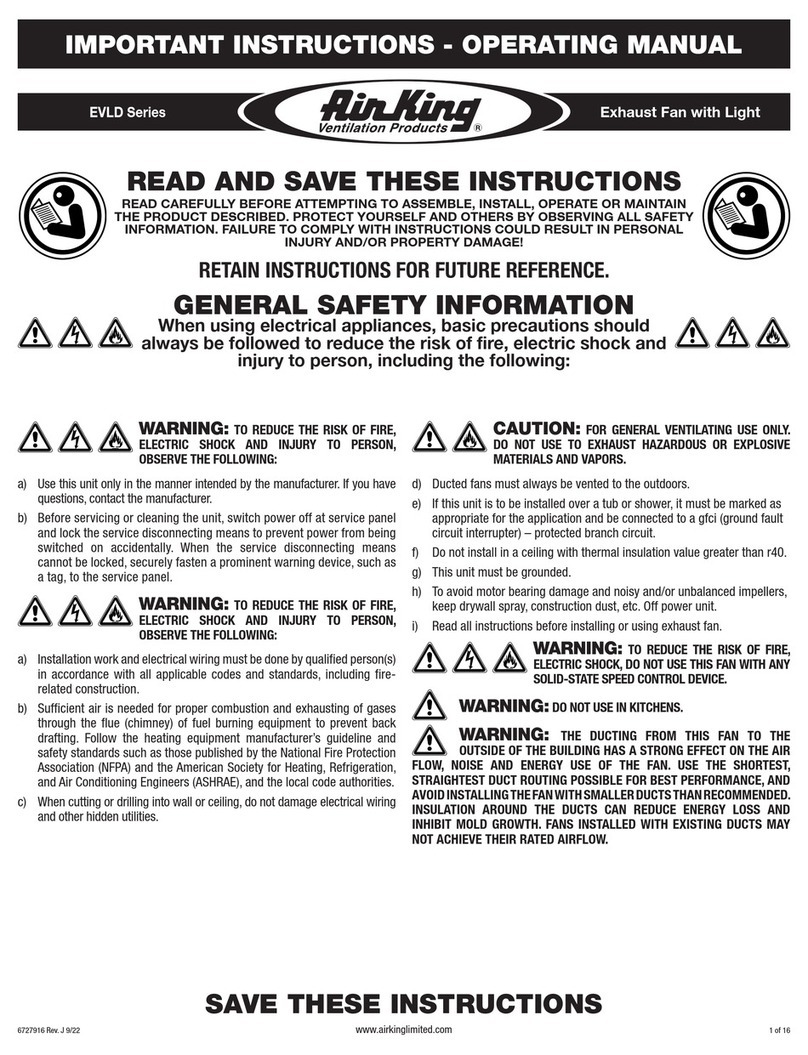 IMPORTANT INSTRUCTIONS - OPERATING MANUAL

EVLD Series

Air King Ventilation Products ®

Exhaust Fan with Light

READ AND SAVE THESE INSTRUCTIONS

READ CAREFULLY BEFORE ATTEMPTING TO ASSEMBLE, INSTALL, OPERATE OR MAINTAIN THE PRODUCT DESCRIBED. PROTECT YOURSELF AND OTHERS BY OBSERVING ALL SAFETY INFORMATION. FAILURE TO COMPLY WITH INSTRUCTIONS COULD RESULT IN PERSONAL INJURY AND/OR PROPERTY DAMAGE!

RETAIN INSTRUCTIONS FOR FUTURE REFERENCE.

GENERAL SAFETY INFORMATION

When using electrical appliances, basic precautions should always be followed to reduce the risk of fire, electric shock and injury to person, including the following:

WARNING: TO REDUCE THE RISK OF FIRE, ELECTRIC SHOCK AND INJURY TO PERSON, OBSERVE THE FOLLOWING:

a) Use this unit only in the manner intended by the manufacturer. If you have questions, contact the manufacturer.

b) Before servicing or cleaning the unit, switch power off at service panel and lock the service disconnecting means to prevent power from being switched on accidentally. When the service disconnecting means cannot be locked, securely fasten a prominent warning device, such as a tag, to the service panel.

WARNING: TO REDUCE THE RISK OF FIRE, ELECTRIC SHOCK AND INJURY TO PERSON, OBSERVE THE FOLLOWING:

a) Installation work and electrical wiring must be done by qualified person(s) in accordance with all applicable codes and standards, including fire-related construction.

b) Sufficient air is needed for proper combustion and exhausting of gases through the flue (chimney) of fuel burning equipment to prevent back drafting. Follow the heating equipment manufacturer's guideline and safety standards such as those published by the National Fire Protection Association (NFPA) and the American Society for Heating, Refrigeration, and Air Conditioning Engineers (ASHRAE), and the local code authorities.

c) When cutting or drilling into wall or ceiling, do not damage electrical wiring and other hidden utilities.

CAUTION: FOR GENERAL VENTILATING USE ONLY. DO NOT USE TO EXHAUST HAZARDOUS OR EXPLOSIVE MATERIALS AND VAPORS.

d) Ducted fans must always be vented to the outdoors.

e) If this unit is to be installed over a tub or shower, it must be marked as appropriate for the application and be connected to a gfci (ground fault circuit interrupter) – protected branch circuit.

f) Do not install in a ceiling with thermal insulation value greater than r40.

g) This unit must be grounded.

h) To avoid motor bearing damage and noisy and/or unbalanced impellers, keep drywall spray, construction dust, etc. Off power unit.

i) Read all instructions before installing or using exhaust fan.

WARNING: TO REDUCE THE RISK OF FIRE, ELECTRIC SHOCK, DO NOT USE THIS FAN WITH ANY SOLID-STATE SPEED CONTROL DEVICE.

WARNING: DO NOT USE IN KITCHENS.

WARNING: THE DUCTING FROM THIS FAN TO THE OUTSIDE OF THE BUILDING HAS A STRONG EFFECT ON THE AIR FLOW, NOISE AND ENERGY USE OF THE FAN. USE THE SHORTEST, STRAIGHTEST DUCT ROUTING POSSIBLE FOR BEST PERFORMANCE, AND AVOID INSTALLING THE FAN WITH SMALLER DUCTS THAN RECOMMENDED. INSULATION AROUND THE DUCTS CAN REDUCE ENERGY LOSS AND INHIBIT MOLD GROWTH. FANS INSTALLED WITH EXISTING DUCTS MAY NOT ACHIEVE THEIR RATED AIRFLOW.

SAVE THESE INSTRUCTIONS

6727916 Rev. J 9/22

www.airkinglimited.com

1 of 16